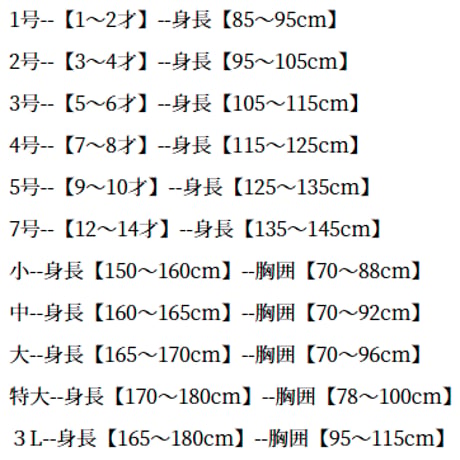 1号--【1～2才】--身長【85～95cm】

2号--【3～4才】--身長【95～105cm】

3号--【5～6才】--身長【105～115cm】

4号--【7～8才】--身長【115～125cm】

5号--【9～10才】--身長【125～135cm】

7号--【12～14才】--身長【135～145cm】

小--身長【150～160cm】--胸囲【70～88cm】

中--身長【160～165cm】--胸囲【70～92cm】

大--身長【165～170cm】--胸囲【70～96cm】

特大--身長【170～180cm】--胸囲【78～100cm】

３L--身長【165～180cm】--胸囲【95～115cm】